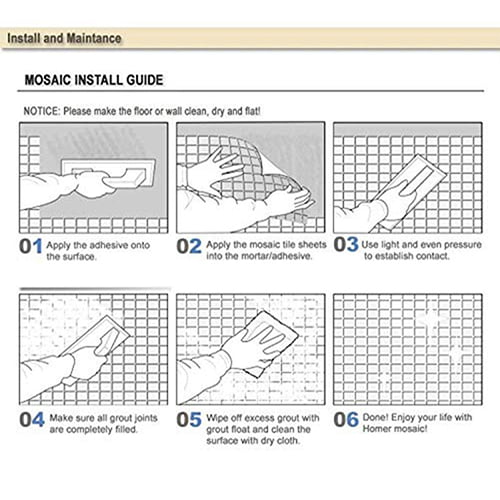 Install and Maintance

MOSAIC INSTALL GUIDE

NOTICE: Please make the floor or wall clean, dry and flat!

01 Apply the adhesive onto the surface.

02 Apply the mosaic tile sheets into the mortar/adhesive.

03 Use light and even pressure to establish contact.

04 Make sure all grout joints are completely filled.

05 Wipe off excess grout with grout float and clean the surface with dry cloth.

06 Done! Enjoy your life with Homer mosaic!